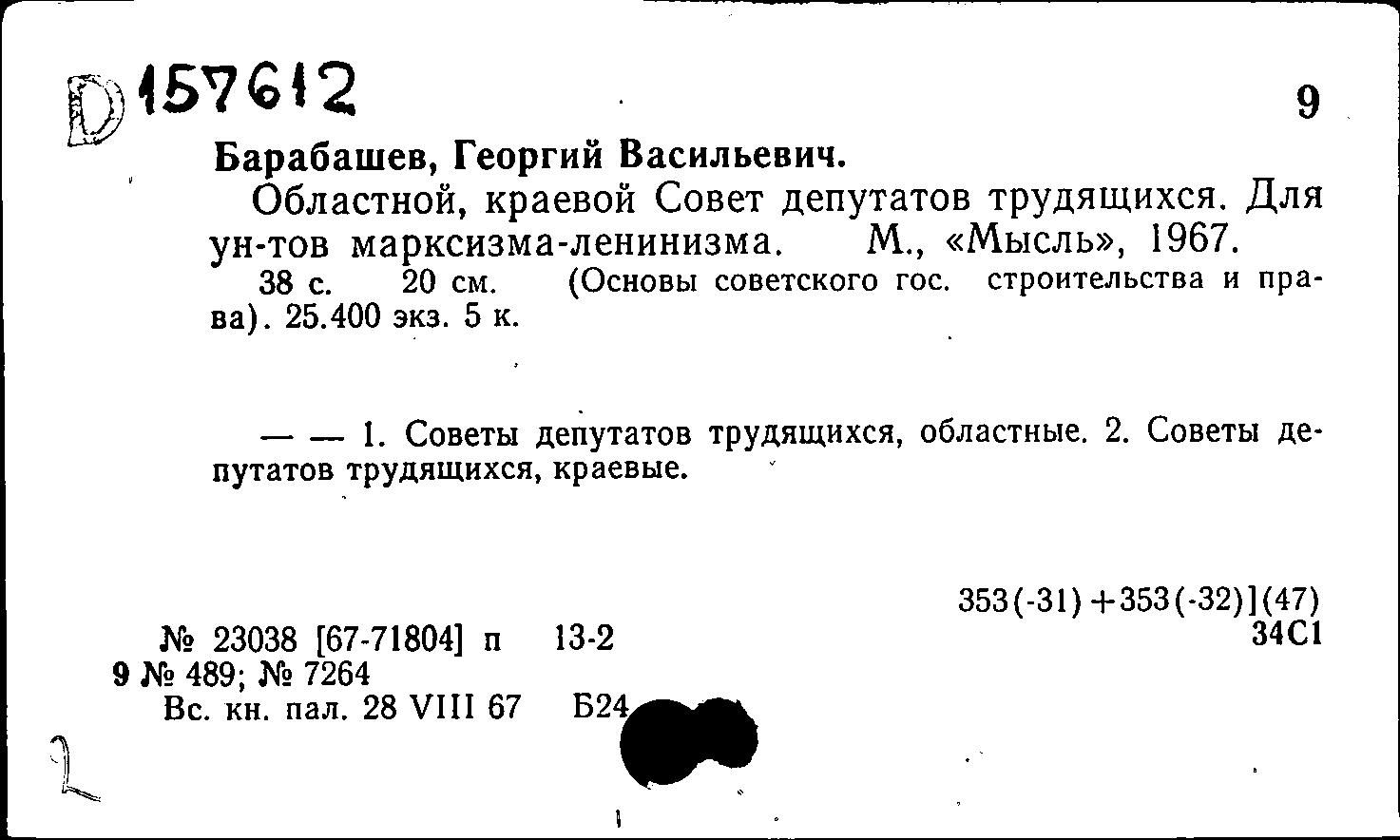 D 157612

9

Барабашев, Георгий Васильевич.

Областной, краевой Совет депутатов трудящихся. Для ун-тов марксизма-ленинизма. М., «Мысль», 1967.

38 с. 20 см. (Основы советского гос. строительства и права). 25.400 экз. 5 к.

— — 1. Советы депутатов трудящихся, областные. 2. Советы депутатов трудящихся, краевые.

353(-31)+353(-32)](47)
34С1

№ 23038 [67-71804] п 13-2
9 № 489; № 7264
Вс. кн. пал. 28 VIII 67 Б24

2